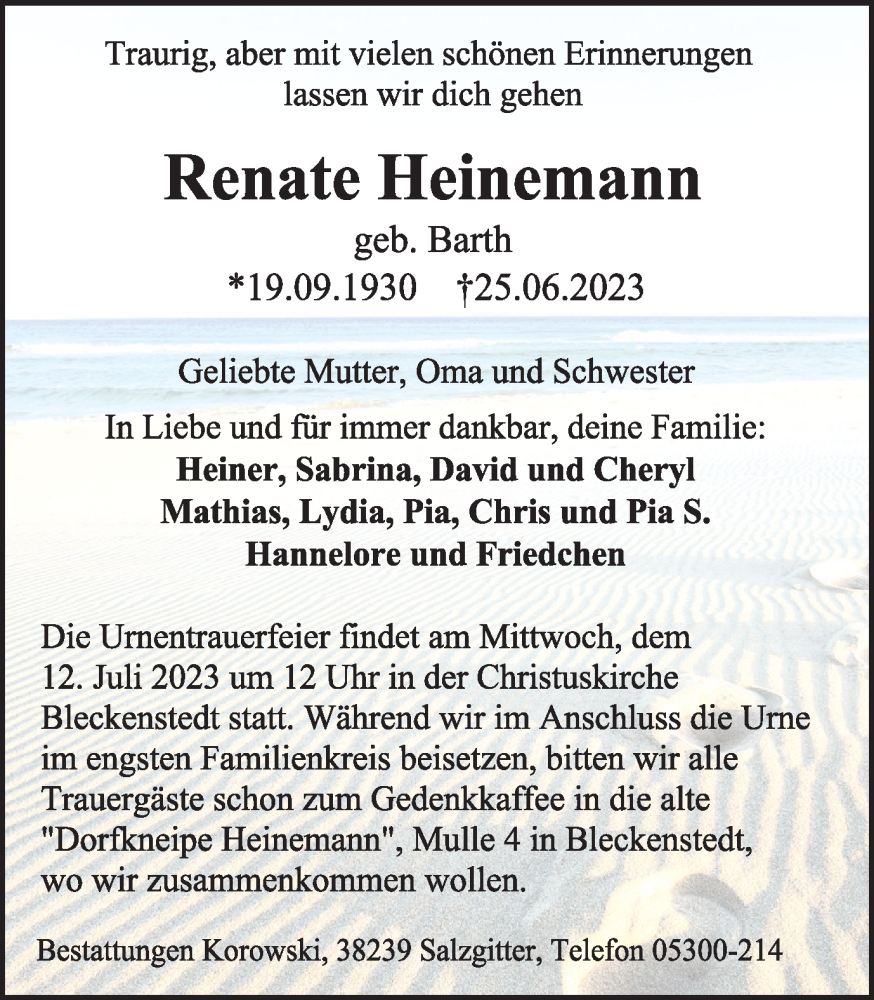 Traurig, aber mit vielen schönen Erinnerungen lassen wir dich gehen

Renate Heinemann

geb. Barth

*19.09.1930 †25.06.2023

Geliebte Mutter, Oma und Schwester

In Liebe und für immer dankbar, deine Familie:
Heiner, Sabrina, David und Cheryl
Mathias, Lydia, Pia, Chris und Pia S.
Hannelore und Friedchen

Die Urnentrauerfeier findet am Mittwoch, dem 12. Juli 2023 um 12 Uhr in der Christuskirche Bleckenstedt statt. Während wir im Anschluss die Urne im engsten Familienkreis beisetzen, bitten wir alle Trauergäste schon zum Gedenkkaffee in die alte "Dorfkneipe Heinemann", Mulle 4 in Bleckenstedt, wo wir zusammenkommen wollen.

Bestattungen Korowski, 38239 Salzgitter, Telefon 05300-214